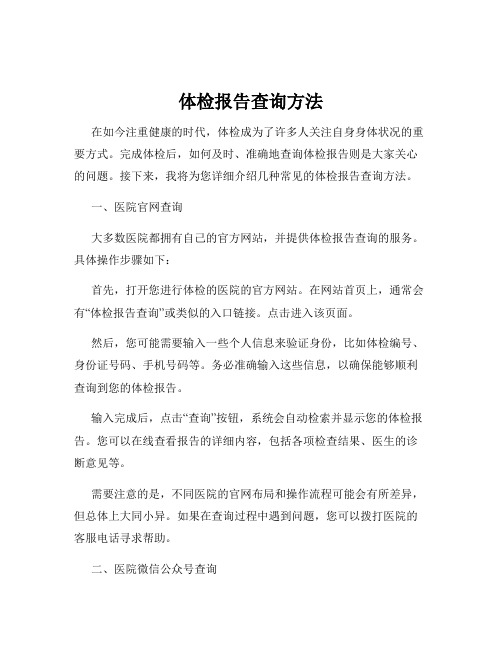 体检报告查询方法

在如今注重健康的时代，体检成为了许多人关注自身身体状况的重要方式。完成体检后，如何及时、准确地查询体检报告则是大家关心的问题。接下来，我将为您详细介绍几种常见的体检报告查询方法。

一、医院官网查询

大多数医院都拥有自己的官方网站，并提供体检报告查询的服务。具体操作步骤如下：

首先，打开您进行体检的医院的官方网站。在网站首页上，通常会有“体检报告查询”或类似的入口链接。点击进入该页面。

然后，您可能需要输入一些个人信息来验证身份，比如体检编号、身份证号码、手机号码等。务必准确输入这些信息，以确保能够顺利查询到您的体检报告。

输入完成后，点击“查询”按钮，系统会自动检索并显示您的体检报告。您可以在线查看报告的详细内容，包括各项检查结果、医生的诊断意见等。

需要注意的是，不同医院的官网布局和操作流程可能会有所差异，但总体上大同小异。如果在查询过程中遇到问题，您可以拨打医院的客服电话寻求帮助。

二、医院微信公众号查询